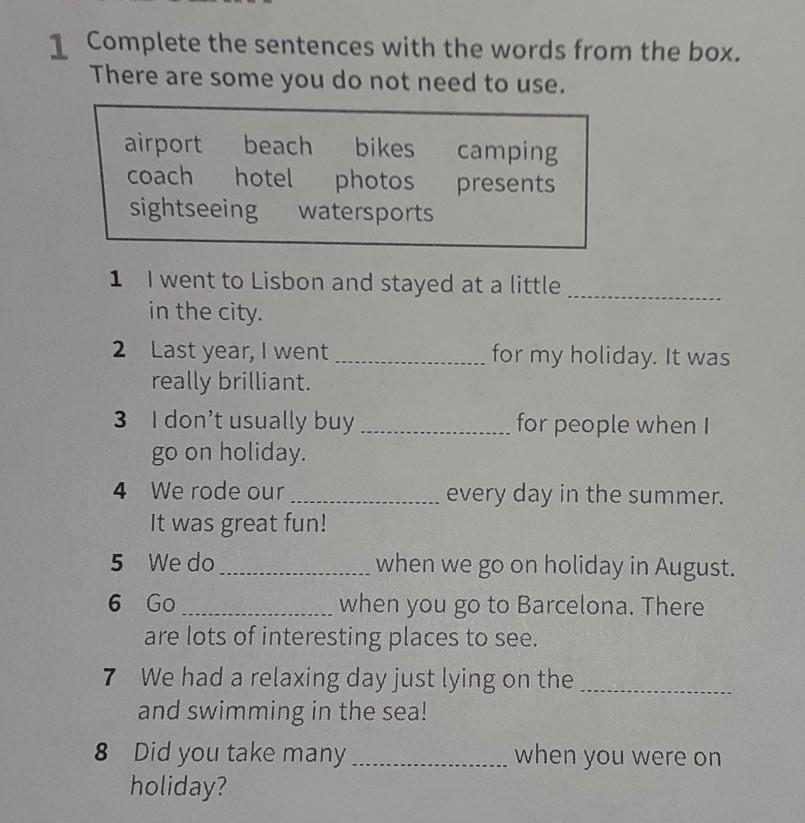 1 Complete the sentences with the words from the box. There are some you do not need to use.

airport beach bikes camping coach hotel photos presents sightseeing watersports

1 I went to Lisbon and stayed at a little ________ in the city.

2 Last year, I went ________ for my holiday. It was really brilliant.

3 I don't usually buy ________ for people when I go on holiday.

4 We rode our ________ every day in the summer. It was great fun!

5 We do ________ when we go on holiday in August.

6 Go ________ when you go to Barcelona. There are lots of interesting places to see.

7 We had a relaxing day just lying on the ________ and swimming in the sea!

8 Did you take many ________ when you were on holiday?